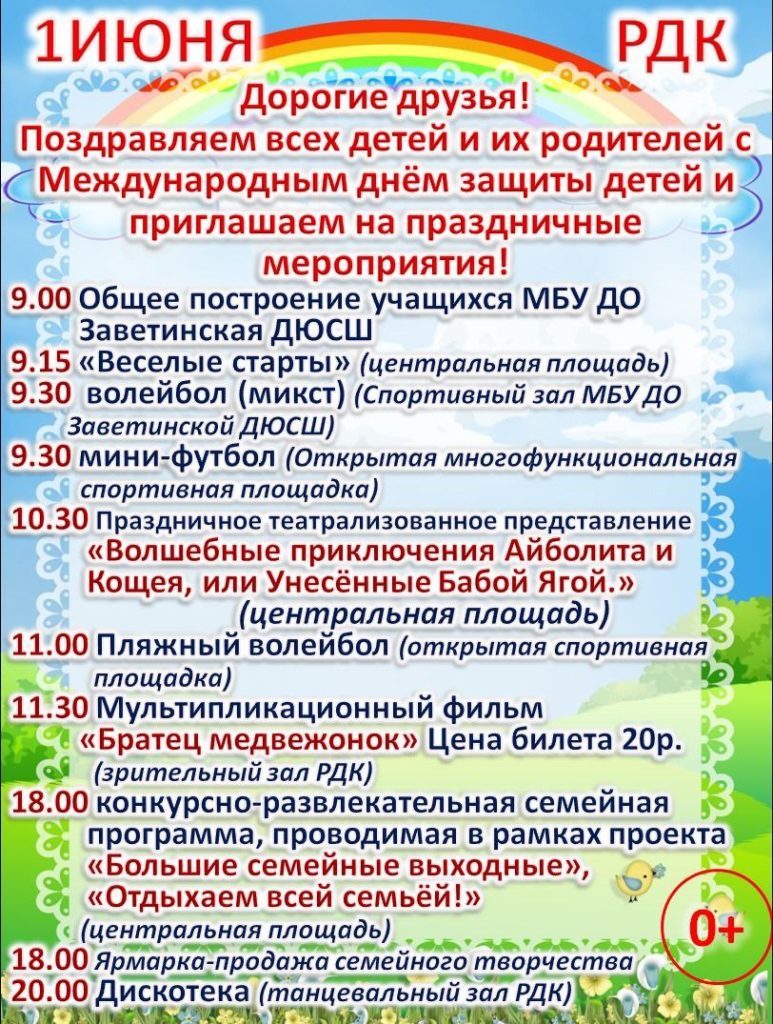 1ИЮНЯ РДК

Дорогие друзья!
Поздравляем всех детей и их родителей с Международным днём защиты детей и приглашаем на праздничные мероприятия!

9.00 Общее построение учащихся МБУ ДО Заветинская ДЮСШ
9.15 «Веселые старты» (центральная площадь)
9.30 волейбол (микст) (Спортивный зал МБУ ДО Заветинской ДЮСШ)
9.30 мини-футбол (Открытая многофункциональная спортивная площадка)
10.30 Праздничное театрализованное представление «Волшебные приключения Айболита и Кощея, или Унесённые Бабой Ягой.» (центральная площадь)
11.00 Пляжный волейбол (открытая спортивная площадка)
11.30 Мультипликационный фильм «Братец медвежонок» Цена билета 20р. (зрительный зал РДК)
18.00 конкурсно-развлекательная семейная программа, проводимая в рамках проекта «Большие семейные выходные», «Отдыхаем всей семьёй!» (центральная площадь)
18.00 Ярмарка-продажа семейного творчества
20.00 Дискотека (танцевальный зал РДК)

0+